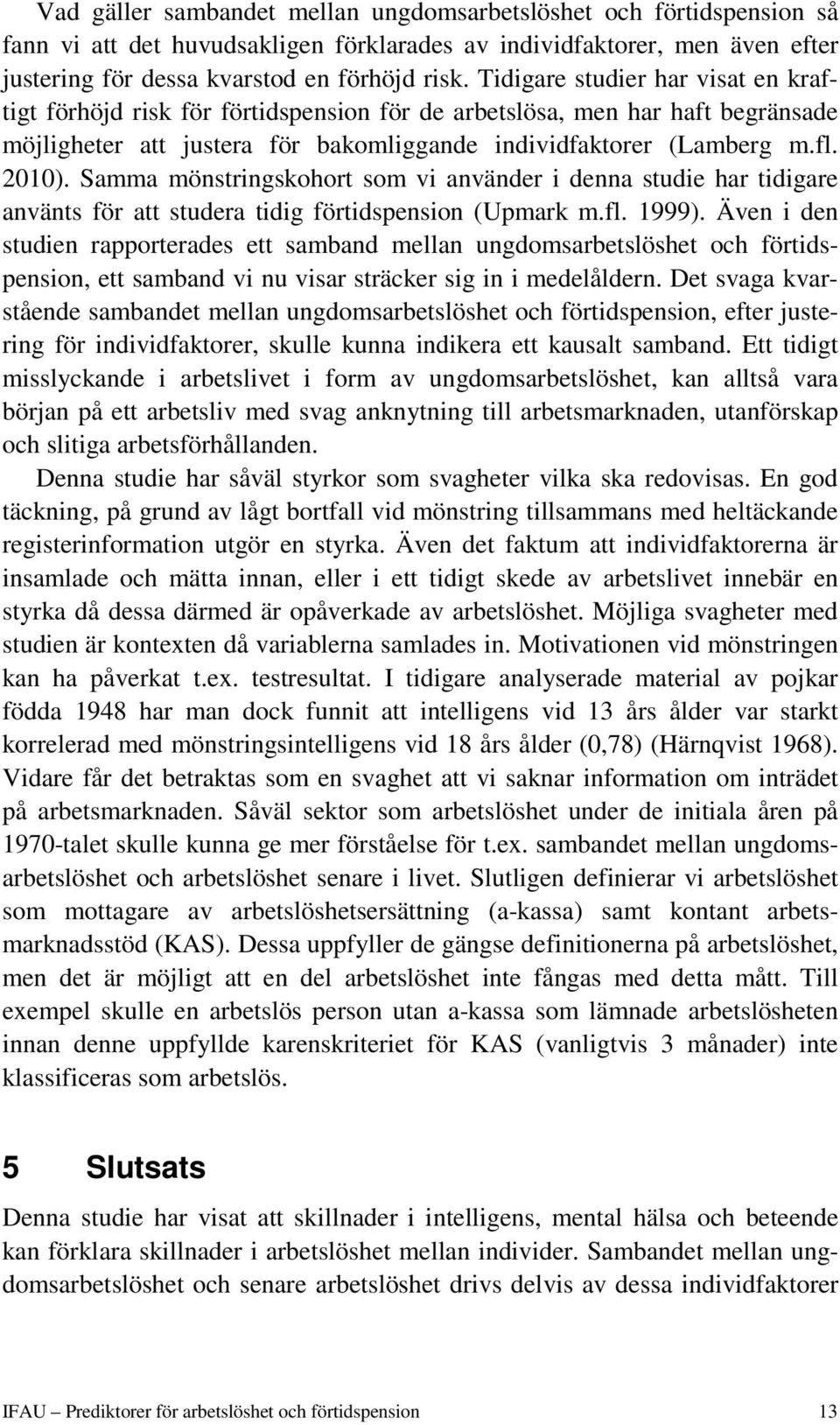 Vad gäller sambandet mellan ungdomsarbetslöshet och förtidspension så fann vi att det huvudsakligen förklarades av individfaktorer, men även efter justering för dessa kvarstod en förhöjd risk. Tidigare studier har visat en kraftigt förhöjd risk för förtidspension för de arbetslösa, men har haft begränsade möjligheter att justera för bakomliggande individfaktorer (Lamberg m.fl. 2010). Samma mönstringskohort som vi använder i denna studie har tidigare använts för att studera tidig förtidspension (Upmark m.fl. 1999). Även i den studien rapporterades ett samband mellan ungdomsarbetslöshet och förtidspension, ett samband vi nu visar sträcker sig in i medelåldern. Det svaga kvarstående sambandet mellan ungdomsarbetslöshet och förtidspension, efter justering för individfaktorer, skulle kunna indikera ett kausalt samband. Ett tidigt misslyckande i arbetslivet i form av ungdomsarbetslöshet, kan alltså vara början på ett arbetsliv med svag anknytning till arbetsmarknaden, utanförskap och slitiga arbetsförhållanden.

Denna studie har såväl styrkor som svagheter vilka ska redovisas. En god täckning, på grund av lågt bortfall vid mönstring tillsammans med heltäckande registerinformation utgör en styrka. Även det faktum att individfaktorerna är insamlade och mätta innan, eller i ett tidigt skede av arbetslivet innebär en styrka då dessa därmed är opåverkade av arbetslöshet. Möjliga svagheter med studien är kontexten då variablerna samlades in. Motivationen vid mönstringen kan ha påverkat t.ex. testresultat. I tidigare analyserade material av pojkar födda 1948 har man dock funnit att intelligens vid 13 års ålder var starkt korrelerad med mönstringsintelligens vid 18 års ålder (0,78) (Härnqvist 1968). Vidare får det betraktas som en svaghet att vi saknar information om inträdet på arbetsmarknaden. Såväl sektor som arbetslöshet under de initiala åren på 1970-talet skulle kunna ge mer förståelse för t.ex. sambandet mellan ungdomsarbetslöshet och arbetslöshet senare i livet. Slutligen definierar vi arbetslöshet som mottagare av arbetslöshetsersättning (a-kassa) samt kontant arbetsmarknadsstöd (KAS). Dessa uppfyller de gängse definitionerna på arbetslöshet, men det är möjligt att en del arbetslöshet inte fångas med detta mått. Till exempel skulle en arbetslös person utan a-kassa som lämnade arbetslösheten innan denne uppfyllde karenskriteriet för KAS (vanligtvis 3 månader) inte klassificeras som arbetslös.

5 Slutsats

Denna studie har visat att skillnader i intelligens, mental hälsa och beteende kan förklara skillnader i arbetslöshet mellan individer. Sambandet mellan ungdomsarbetslöshet och senare arbetslöshet drivs delvis av dessa individfaktorer

IFAU – Prediktorer för arbetslöshet och förtidspension 13